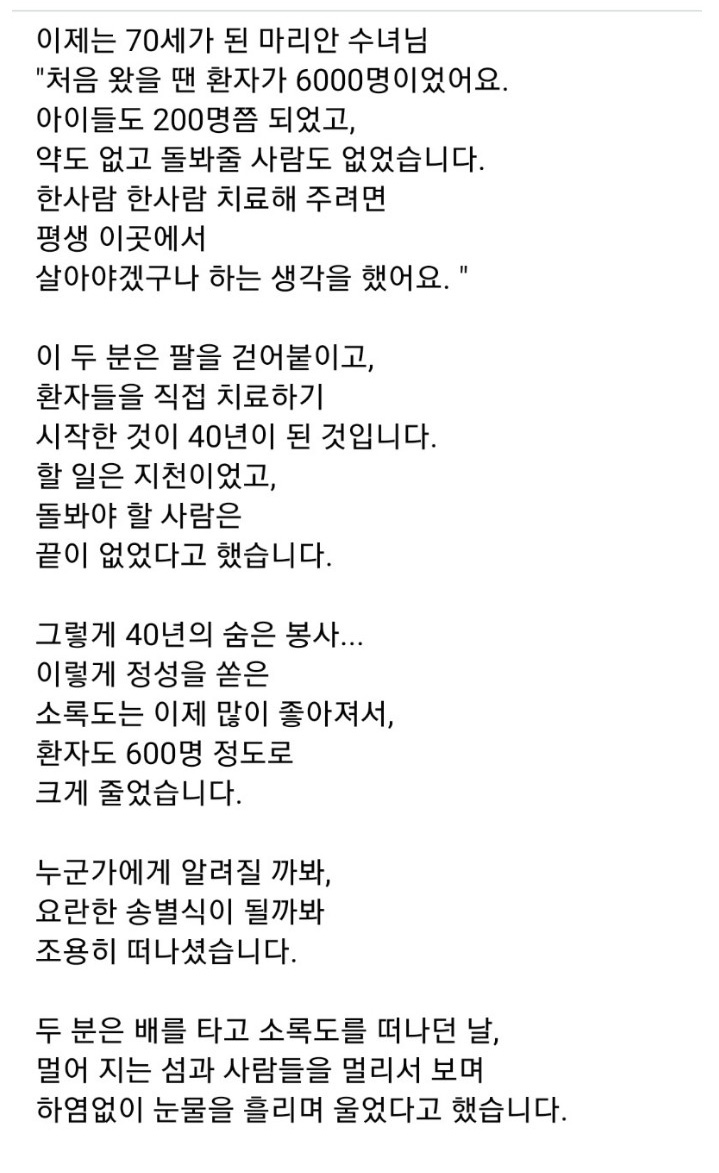 이제는 70세가 된 마리안 수녀님
"처음 왔을 땐 환자가 6000명이었어요.
아이들도 200명쯤 되었고,
약도 없고 돌봐줄 사람도 없었습니다.
한사람 한사람 치료해 주려면
평생 이곳에서
살아야겠구나 하는 생각을 했어요. "

이 두 분은 팔을 걷어붙이고,
환자들을 직접 치료하기
시작한 것이 40년이 된 것입니다.
할 일은 지천이었고,
돌봐야 할 사람은
끝이 없었다고 했습니다.

그렇게 40년의 숨은 봉사...
이렇게 정성을 쏟은
소록도는 이제 많이 좋아져서,
환자도 600명 정도로
크게 줄었습니다.

누군가에게 알려질 까봐,
요란한 송별식이 될까봐
조용히 떠나셨습니다.

두 분은 배를 타고 소록도를 떠나던 날,
멀어 지는 섬과 사람들을 멀리서 보며
하염없이 눈물을 흘리며 울었다고 했습니다.